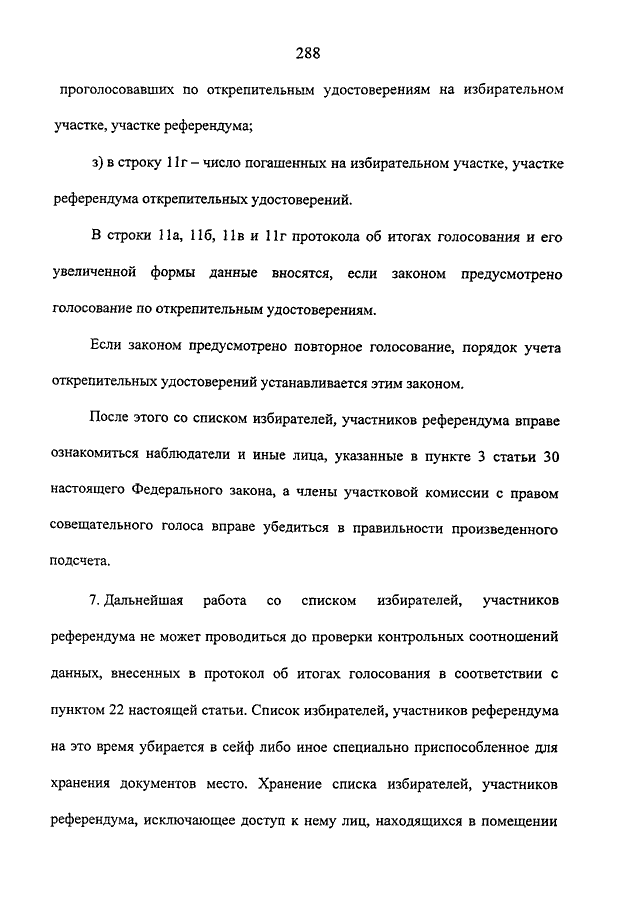 288

проголосовавших по открепительным удостоверениям на избирательном участке, участке референдума;

з) в строку 11г – число погашенных на избирательном участке, участке референдума открепительных удостоверений.

В строки 11а, 11б, 11в и 11г протокола об итогах голосования и его увеличенной формы данные вносятся, если законом предусмотрено голосование по открепительным удостоверениям.

Если законом предусмотрено повторное голосование, порядок учета открепительных удостоверений устанавливается этим законом.

После этого со списком избирателей, участников референдума вправе ознакомиться наблюдатели и иные лица, указанные в пункте 3 статьи 30 настоящего Федерального закона, а члены участковой комиссии с правом совещательного голоса вправе убедиться в правильности произведенного подсчета.

7. Дальнейшая работа со списком избирателей, участников референдума не может проводиться до проверки контрольных соотношений данных, внесенных в протокол об итогах голосования в соответствии с пунктом 22 настоящей статьи. Список избирателей, участников референдума на это время убирается в сейф либо иное специально приспособленное для хранения документов место. Хранение списка избирателей, участников референдума, исключающее доступ к нему лиц, находящихся в помещении